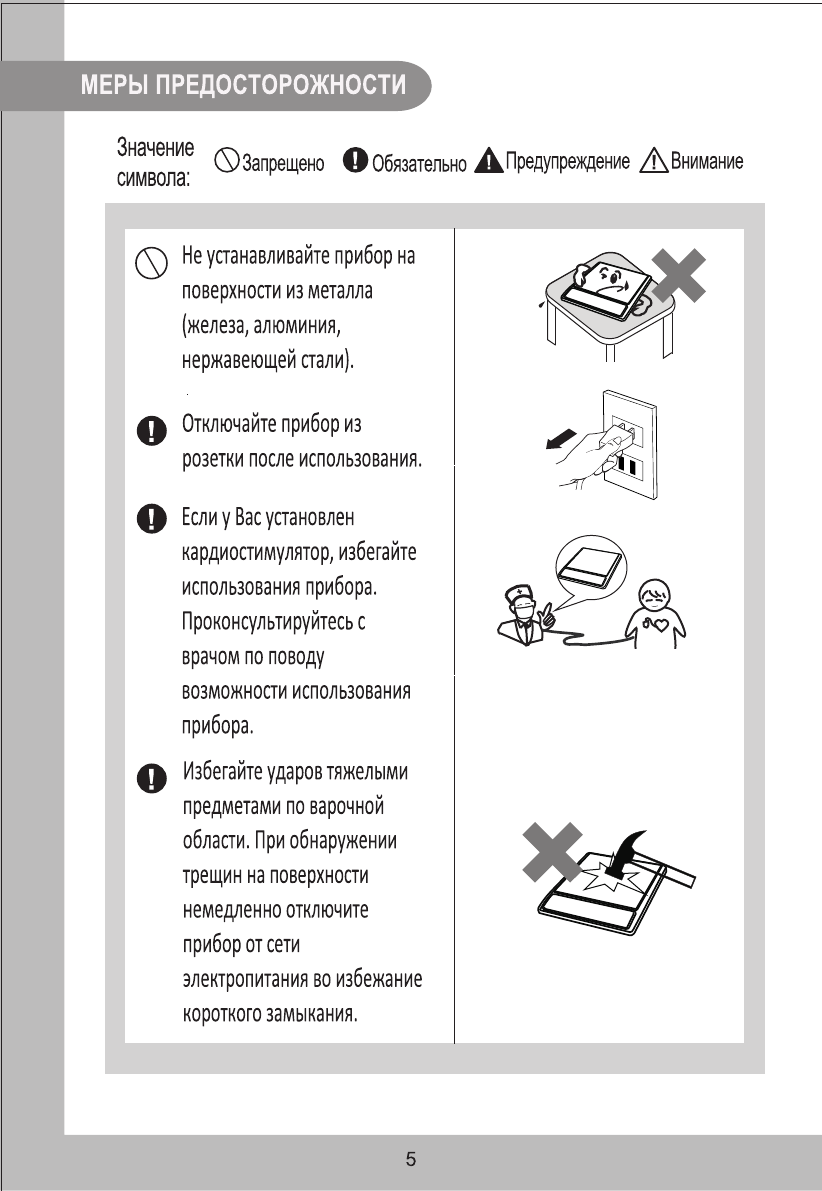 МЕРЫ ПРЕДОСТОРОЖНОСТИ

Значение символа: Запрещено Обязательно Предупреждение Внимание

Не устанавливайте прибор на поверхности из металла (железа, алюминия, нержавеющей стали).

Отключайте прибор из розетки после использования.

Если у Вас установлен кардиостимулятор, избегайте использования прибора. Проконсультируйтесь с врачом по поводу возможности использования прибора.

Избегайте ударов тяжелыми предметами по варочной области. При обнаружении трещин на поверхности немедленно отключите прибор от сети электропитания во избежание короткого замыкания.

5